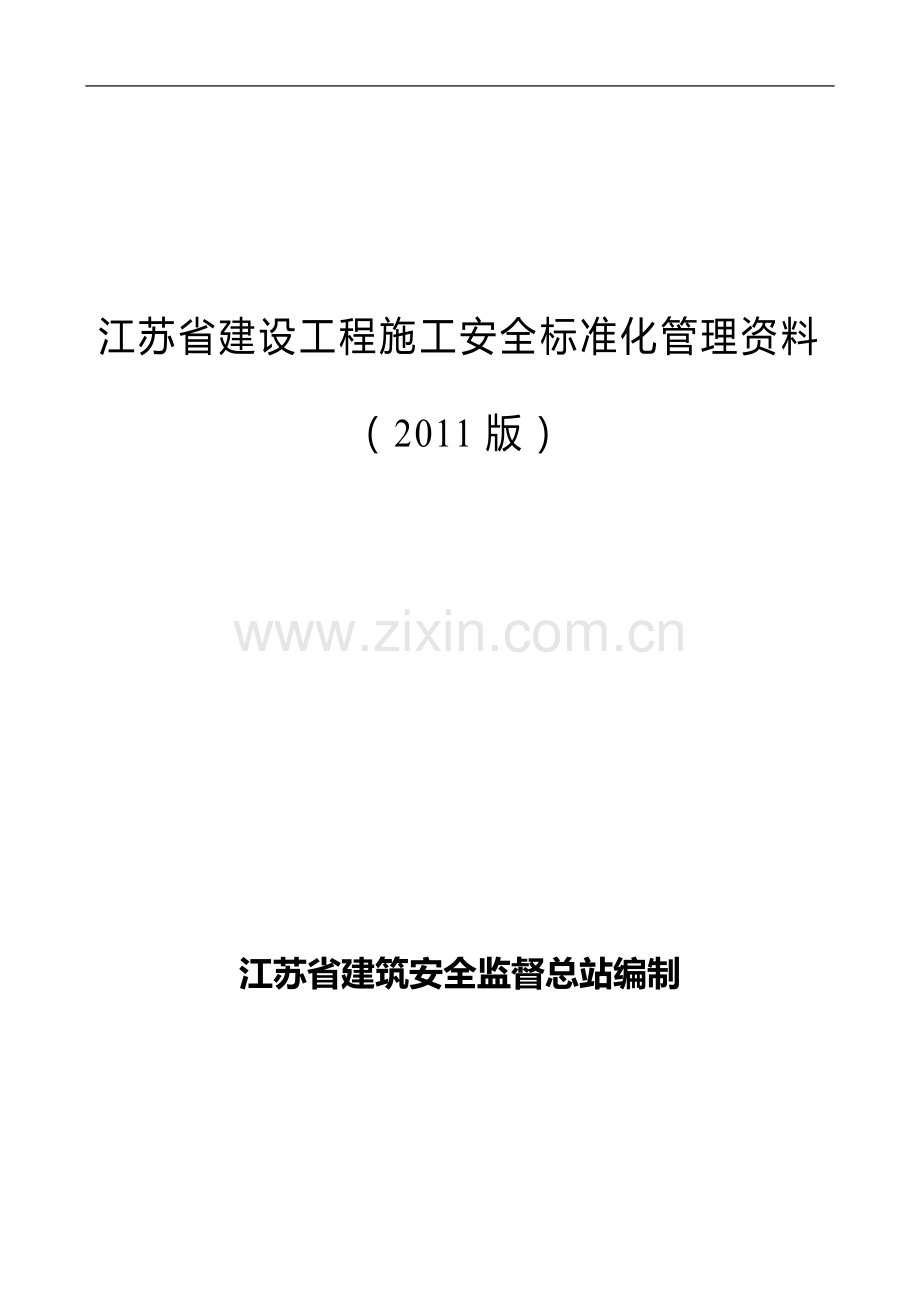 江苏省建设工程施工安全标准化管理资料

（2011 版）

www.zixin.com.cn

江苏省建筑安全监督总站编制